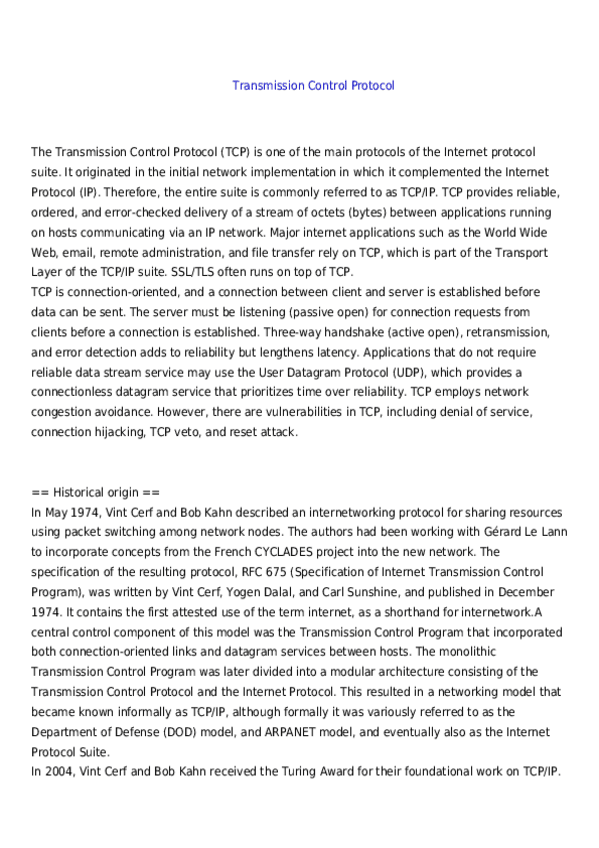 Transmission Control Protocol

The Transmission Control Protocol (TCP) is one of the main protocols of the Internet protocol suite. It originated in the initial network implementation in which it complemented the Internet Protocol (IP). Therefore, the entire suite is commonly referred to as TCP/IP. TCP provides reliable, ordered, and error-checked delivery of a stream of octets (bytes) between applications running on hosts communicating via an IP network. Major internet applications such as the World Wide Web, email, remote administration, and file transfer rely on TCP, which is part of the Transport Layer of the TCP/IP suite. SSL/TLS often runs on top of TCP.
TCP is connection-oriented, and a connection between client and server is established before data can be sent. The server must be listening (passive open) for connection requests from clients before a connection is established. Three-way handshake (active open), retransmission, and error detection adds to reliability but lengthens latency. Applications that do not require reliable data stream service may use the User Datagram Protocol (UDP), which provides a connectionless datagram service that prioritizes time over reliability. TCP employs network congestion avoidance. However, there are vulnerabilities in TCP, including denial of service, connection hijacking, TCP veto, and reset attack.

== Historical origin ==
In May 1974, Vint Cerf and Bob Kahn described an internetworking protocol for sharing resources using packet switching among network nodes. The authors had been working with Gérard Le Lann to incorporate concepts from the French CYCLADES project into the new network. The specification of the resulting protocol, RFC 675 (Specification of Internet Transmission Control Program), was written by Vint Cerf, Yogen Dalal, and Carl Sunshine, and published in December 1974. It contains the first attested use of the term internet, as a shorthand for internetwork.A central control component of this model was the Transmission Control Program that incorporated both connection-oriented links and datagram services between hosts. The monolithic Transmission Control Program was later divided into a modular architecture consisting of the Transmission Control Protocol and the Internet Protocol. This resulted in a networking model that became known informally as TCP/IP, although formally it was variously referred to as the Department of Defense (DOD) model, and ARPANET model, and eventually also as the Internet Protocol Suite.
In 2004, Vint Cerf and Bob Kahn received the Turing Award for their foundational work on TCP/IP.